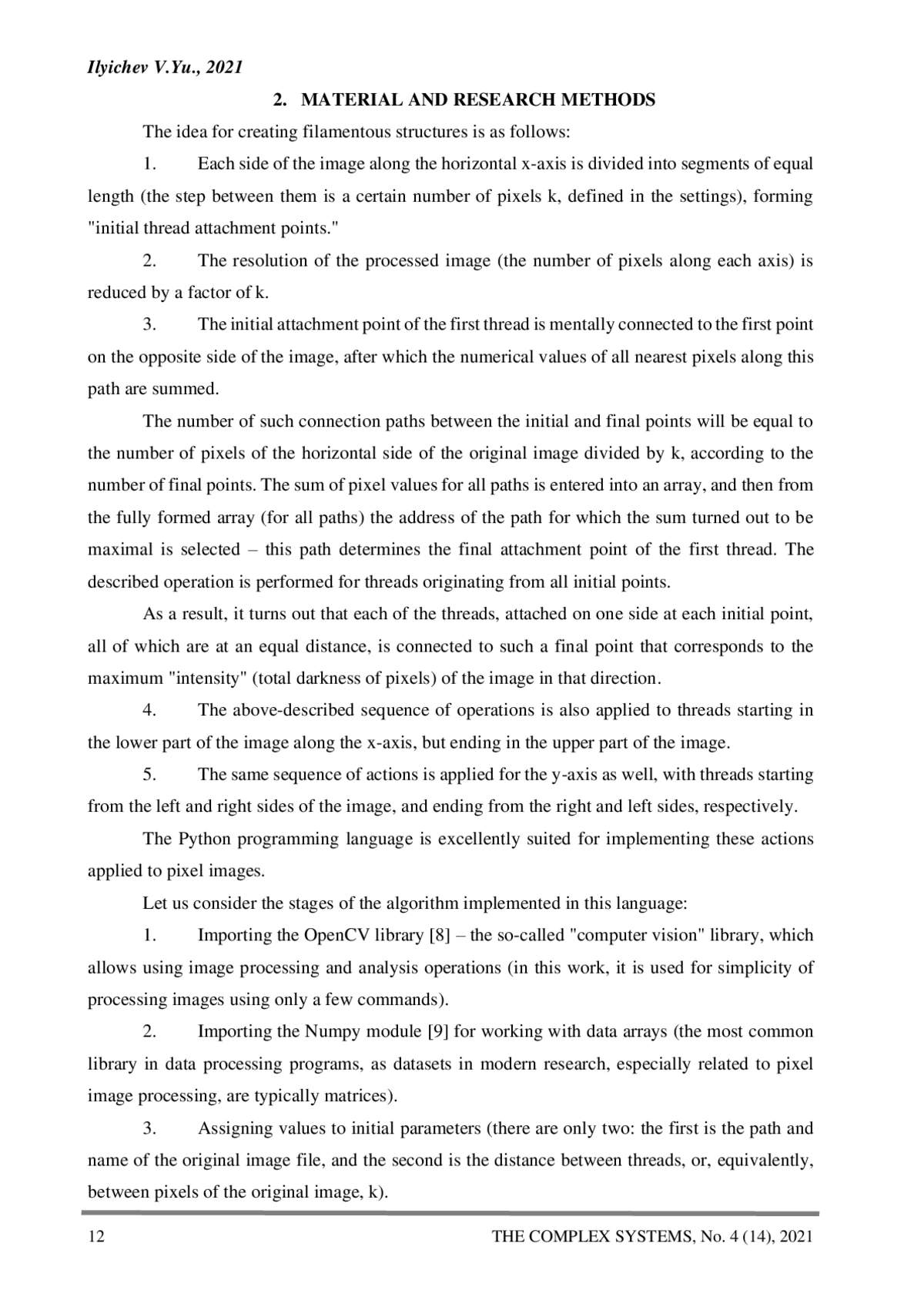 Ilyichev V.Yu., 2021

2. MATERIAL AND RESEARCH METHODS

The idea for creating filamentous structures is as follows:

1. Each side of the image along the horizontal x-axis is divided into segments of equal length (the step between them is a certain number of pixels k, defined in the settings), forming "initial thread attachment points."

2. The resolution of the processed image (the number of pixels along each axis) is reduced by a factor of k.

3. The initial attachment point of the first thread is mentally connected to the first point on the opposite side of the image, after which the numerical values of all nearest pixels along this path are summed.

The number of such connection paths between the initial and final points will be equal to the number of pixels of the horizontal side of the original image divided by k, according to the number of final points. The sum of pixel values for all paths is entered into an array, and then from the fully formed array (for all paths) the address of the path for which the sum turned out to be maximal is selected – this path determines the final attachment point of the first thread. The described operation is performed for threads originating from all initial points.

As a result, it turns out that each of the threads, attached on one side at each initial point, all of which are at an equal distance, is connected to such a final point that corresponds to the maximum "intensity" (total darkness of pixels) of the image in that direction.

4. The above-described sequence of operations is also applied to threads starting in the lower part of the image along the x-axis, but ending in the upper part of the image.

5. The same sequence of actions is applied for the y-axis as well, with threads starting from the left and right sides of the image, and ending from the right and left sides, respectively.

The Python programming language is excellently suited for implementing these actions applied to pixel images.

Let us consider the stages of the algorithm implemented in this language:

1. Importing the OpenCV library [8] – the so-called "computer vision" library, which allows using image processing and analysis operations (in this work, it is used for simplicity of processing images using only a few commands).

2. Importing the Numpy module [9] for working with data arrays (the most common library in data processing programs, as datasets in modern research, especially related to pixel image processing, are typically matrices).

3. Assigning values to initial parameters (there are only two: the first is the path and name of the original image file, and the second is the distance between threads, or, equivalently, between pixels of the original image, k).

12 THE COMPLEX SYSTEMS, No. 4 (14), 2021